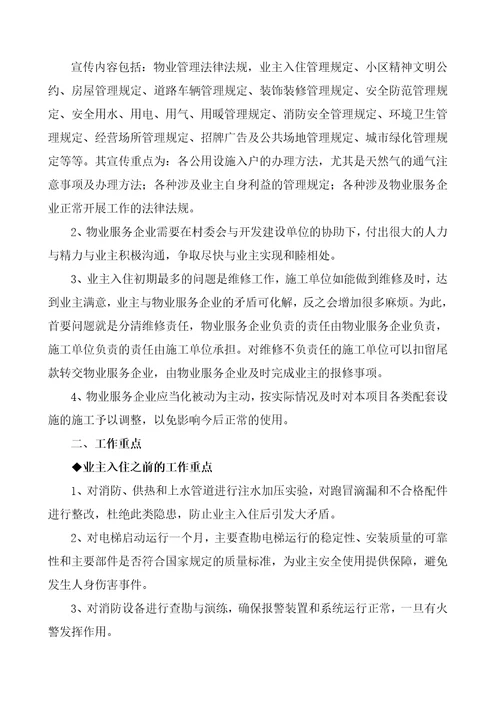 宣传内容包括：物业管理法律法规，业主入住管理规定、小区精神文明公约、房屋管理规定、道路车辆管理规定、装饰装修管理规定、安全防范管理规定、安全用水、用电、用气、用暖管理规定、消防安全管理规定、环境卫生管理规定、经营场所管理规定、招牌广告及公共场地管理规定、城市绿化管理规定等等。其宣传重点为：各公用设施入户的办理方法，尤其是天然气的通气注意事项及办理方法；各种涉及业主自身利益的管理规定；各种涉及物业服务企业正常开展工作的法律法规。

2、物业服务企业需要在村委会与开发建设单位的协助下，付出很大的人力与精力与业主积极沟通，争取尽快与业主实现和睦相处。

3、业主入住初期最多的问题是维修工作，施工单位如能做到维修及时，达到业主满意，业主与物业服务企业的矛盾可化解，反之会增加很多麻烦。为此，首要问题就是分清维修责任，物业服务企业负责的责任由物业服务企业负责，施工单位负责的责任由施工单位承担。对维修不负责任的施工单位可以扣留尾款转交物业服务企业，由物业服务企业及时完成业主的报修事项。

4、物业服务企业应当化被动为主动，按实际情况及时对本项目各类配套设施的施工予以调整，以免影响今后正常的使用。

二、工作重点

◆业主入住之前的工作重点

1、对消防、供热和上水管道进行注水加压实验，对跑冒滴漏和不合格配件进行整改，杜绝此类隐患，防止业主入住后引发大矛盾。

2、对电梯启动运行一个月，主要查勘电梯运行的稳定性、安装质量的可靠性和主要部件是否符合国家规定的质量标准，为业主安全使用提供保障，避免发生人身伤害事件。

3、对消防设备进行查勘与演练，确保报警装置和系统运行正常，一旦有火警发挥作用。